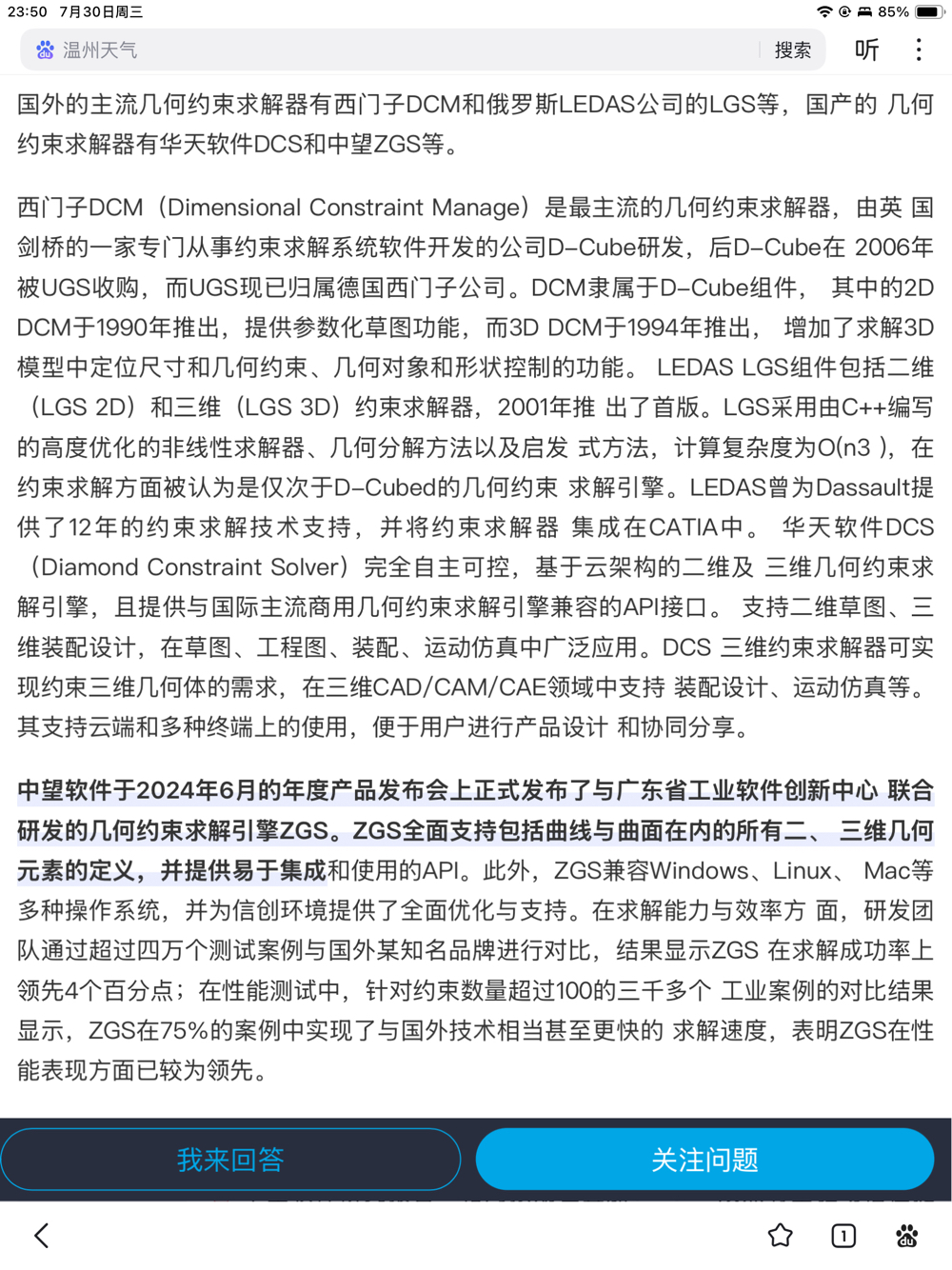 23:50 7月30日周三

85%

温州天气

搜索

听

国外的主流几何约束求解器有西门子DCM和俄罗斯LEDAS公司的LGS等，国产的 几何约束求解器有华天软件DCS和中望ZGS等。

西门子DCM（Dimensional Constraint Manage）是最主流的几何约束求解器，由英 国剑桥的一家专门从事约束求解系统软件开发的公司D-Cube研发，后D-Cube在 2006年被UGS收购，而UGS现已归属德国西门子公司。DCM隶属于D-Cube组件， 其中的2D DCM于1990年推出，提供参数化草图功能，而3D DCM于1994年推出， 增加了求解3D模型中定位尺寸和几何约束、几何对象和形状控制的功能。 LEDAS LGS组件包括二维（LGS 2D）和三维（LGS 3D）约束求解器，2001年推 出了首版。LGS采用由C++编写的高度优化的非线性求解器、几何分解方法以及启发 式方法，计算复杂度为O(n3 )，在约束求解方面被认为是仅次于D-Cubed的几何约束 求解引擎。LEDAS曾为Dassault提供了12年的约束求解技术支持，并将约束求解器 集成在CATIA中。 华天软件DCS（Diamond Constraint Solver）完全自主可控，基于云架构的二维及 三维几何约束求解引擎，且提供与国际主流商用几何约束求解引擎兼容的API接口。 支持二维草图、三维装配设计，在草图、工程图、装配、运动仿真中广泛应用。DCS 三维约束求解器可实现约束三维几何体的需求，在三维CAD/CAM/CAE领域中支持 装配设计、运动仿真等。其支持云端和多种终端上的使用，便于用户进行产品设计 和协同分享。

中望软件于2024年6月的年度产品发布会上正式发布了与广东省工业软件创新中心 联合研发的几何约束求解引擎ZGS。ZGS全面支持包括曲线与曲面在内的所有二、 三维几何元素的定义，并提供易于集成和使用的API。此外，ZGS兼容Windows、Linux、 Mac等多种操作系统，并为信创环境提供了全面优化与支持。在求解能力与效率方 面，研发团队通过超过四万个测试案例与国外某知名品牌进行对比，结果显示ZGS 在求解成功率上领先4个百分点；在性能测试中，针对约束数量超过100的三千多个 工业案例的对比结果显示，ZGS在75%的案例中实现了与国外技术相当甚至更快的 求解速度，表明ZGS在性能表现方面已较为领先。

我来回答

关注问题

1